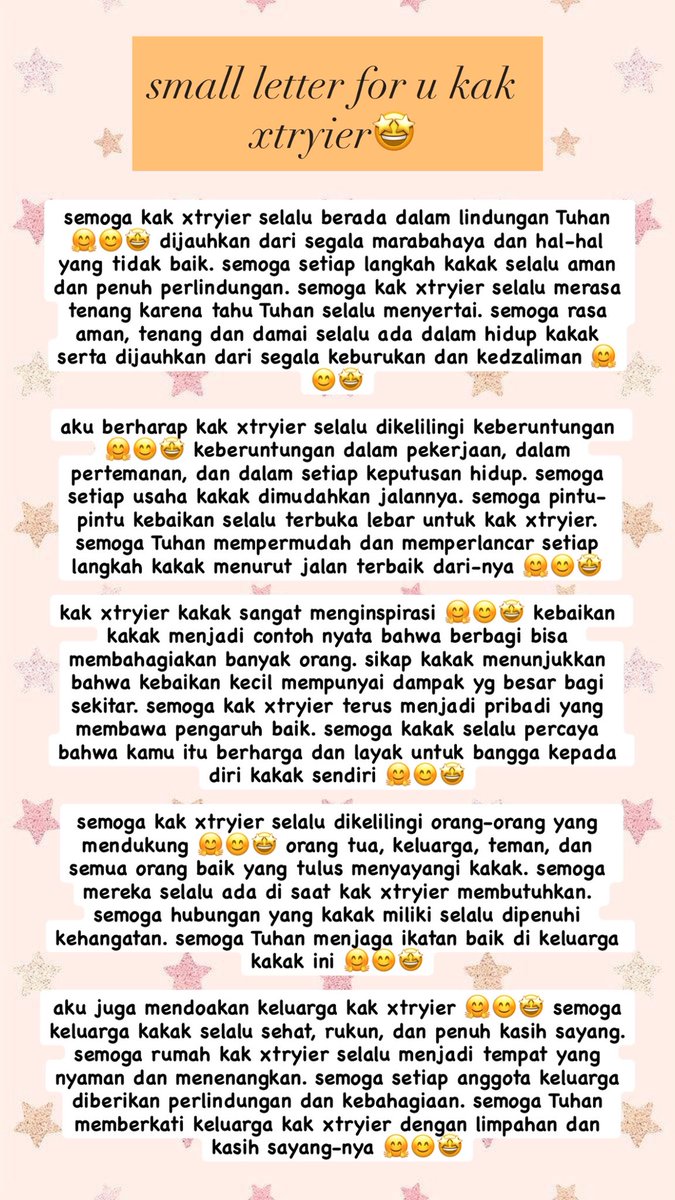 small letter for u kak xtryier🤩

semoga kak xtryier selalu berada dalam lindungan Tuhan 🤗😊🤩 dijauhkan dari segala marabahaya dan hal-hal yang tidak baik. semoga setiap langkah kakak selalu aman dan penuh perlindungan. semoga kak xtryier selalu merasa tenang karena tahu Tuhan selalu menyertai. semoga rasa aman, tenang dan damai selalu ada dalam hidup kakak serta dijauhkan dari segala keburukan dan kedzaliman 🤗😊🤩

aku berharap kak xtryier selalu dikelilingi keberuntungan 🤗😊🤩 keberuntungan dalam pekerjaan, dalam pertemanan, dan dalam setiap keputusan hidup. semoga setiap usaha kakak dimudahkan jalannya. semoga pintu-pintu kebaikan selalu terbuka lebar untuk kak xtryier. semoga Tuhan mempermudah dan memperlancar setiap langkah kakak menurut jalan terbaik dari-nya 🤗😊🤩

kak xtryier kakak sangat menginspirasi 🤗😊🤩 kebaikan kakak menjadi contoh nyata bahwa berbagi bisa membahagiakan banyak orang. sikap kakak menunjukkan bahwa kebaikan kecil mempunyai dampak yg besar bagi sekitar. semoga kak xtryier terus menjadi pribadi yang membawa pengaruh baik. semoga kakak selalu percaya bahwa kamu itu berharga dan layak untuk bangga kepada diri kakak sendiri 🤗😊🤩

semoga kak xtryier selalu dikelilingi orang-orang yang mendukung 🤗😊🤩 orang tua, keluarga, teman, dan semua orang baik yang tulus menyayangi kakak. semoga mereka selalu ada di saat kak xtryier membutuhkan. semoga hubungan yang kakak miliki selalu dipenuhi kehangatan. semoga Tuhan menjaga ikatan baik di keluarga kakak ini 🤗😊🤩

aku juga mendoakan keluarga kak xtryier 🤗😊🤩 semoga keluarga kakak selalu sehat, rukun, dan penuh kasih sayang. semoga rumah kak xtryier selalu menjadi tempat yang nyaman dan menenangkan. semoga setiap anggota keluarga diberikan perlindungan dan kebahagiaan. semoga Tuhan memberkati keluarga kak xtryier dengan limpahan dan kasih sayang-nya 🤗😊🤩